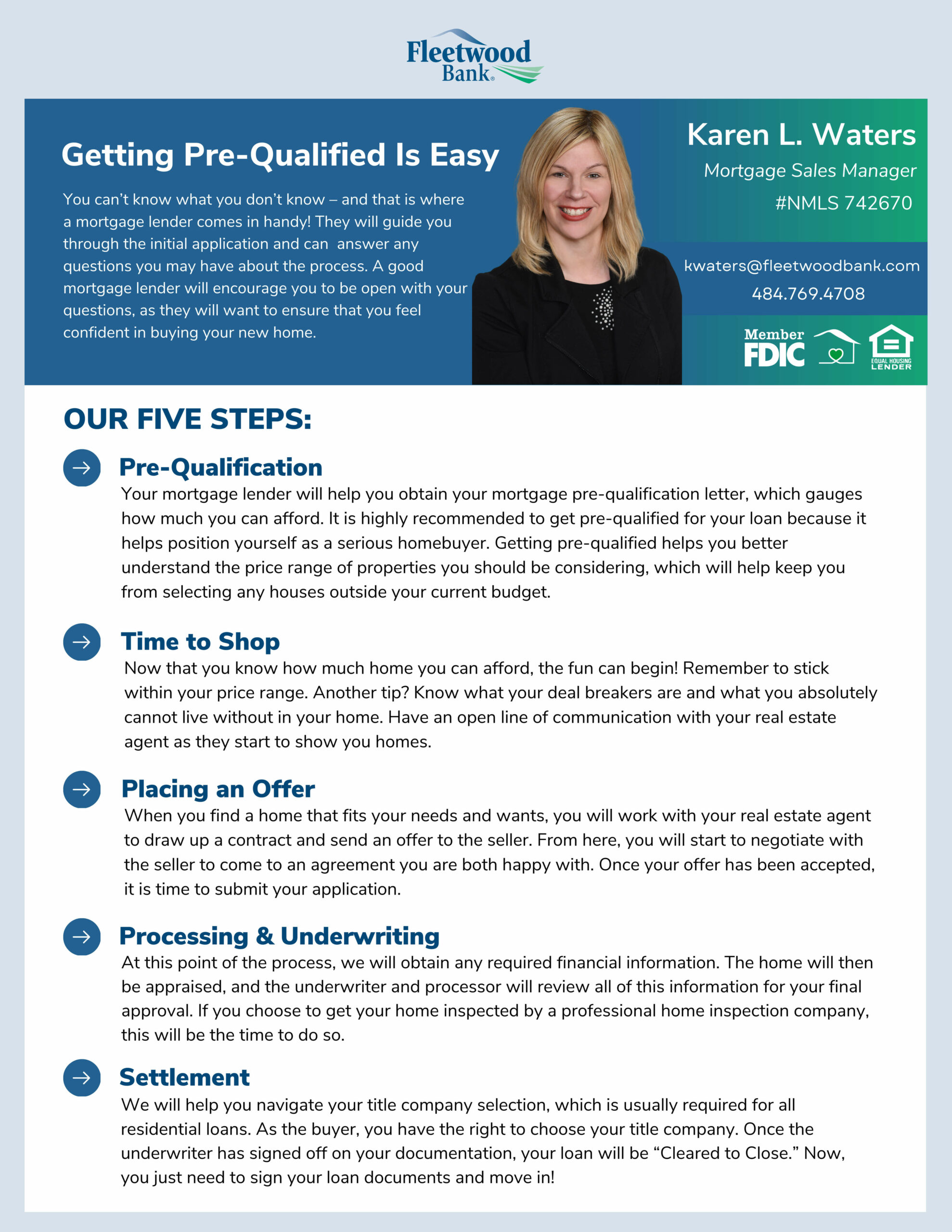 Fleetwood Bank

Getting Pre-Qualified Is Easy

You can't know what you don't know – and that is where a mortgage lender comes in handy! They will guide you through the initial application and can answer any questions you may have about the process. A good mortgage lender will encourage you to be open with your questions, as they will want to ensure that you feel confident in buying your new home.

Karen L. Waters
Mortgage Sales Manager
#NMLS 742670

kwaters@fleetwoodbank.com
484.769.4708

Member FDIC

EQUAL HOUSING LENDER

OUR FIVE STEPS:

Pre-Qualification
Your mortgage lender will help you obtain your mortgage pre-qualification letter, which gauges how much you can afford. It is highly recommended to get pre-qualified for your loan because it helps position yourself as a serious homebuyer. Getting pre-qualified helps you better understand the price range of properties you should be considering, which will help keep you from selecting any houses outside your current budget.

Time to Shop
Now that you know how much home you can afford, the fun can begin! Remember to stick within your price range. Another tip? Know what your deal breakers are and what you absolutely cannot live without in your home. Have an open line of communication with your real estate agent as they start to show you homes.

Placing an Offer
When you find a home that fits your needs and wants, you will work with your real estate agent to draw up a contract and send an offer to the seller. From here, you will start to negotiate with the seller to come to an agreement you are both happy with. Once your offer has been accepted, it is time to submit your application.

Processing & Underwriting
At this point of the process, we will obtain any required financial information. The home will then be appraised, and the underwriter and processor will review all of this information for your final approval. If you choose to get your home inspected by a professional home inspection company, this will be the time to do so.

Settlement
We will help you navigate your title company selection, which is usually required for all residential loans. As the buyer, you have the right to choose your title company. Once the underwriter has signed off on your documentation, your loan will be "Cleared to Close." Now, you just need to sign your loan documents and move in!